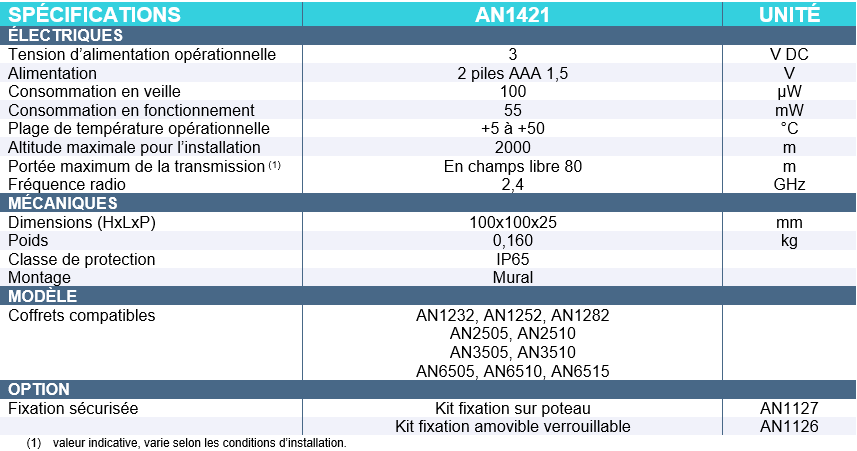 | SPÉCIFICATIONS | AN1421 | UNITÉ |
|---|---|---|
| ÉLECTRIQUES | | |
| Tension d'alimentation opérationnelle | 3 | V DC |
| Alimentation | 2 piles AAA 1,5 | V |
| Consommation en veille | 100 | µW |
| Consommation en fonctionnement | 55 | mW |
| Plage de température opérationnelle | +5 à +50 | °C |
| Altitude maximale pour l'installation | 2000 | m |
| Portée maximum de la transmission $^{(1)}$ | En champs libre 80 | m |
| Fréquence radio | 2,4 | GHz |
| MÉCANIQUES | | |
| Dimensions (HxLxP) | 100x100x25 | mm |
| Poids | 0,160 | kg |
| Classe de protection | IP65 | |
| Montage | Mural | |
| MODÈLE | | |
| Coffrets compatibles | AN1232, AN1252, AN1282 AN2505, AN2510 AN3505, AN3510 AN6505, AN6510, AN6515 | |
| OPTION | | |
| Fixation sécurisée | Kit fixation sur poteau | AN1127 |
| | Kit fixation amovible verrouillable | AN1126 |

(1) valeur indicative, varie selon les conditions d'installation.